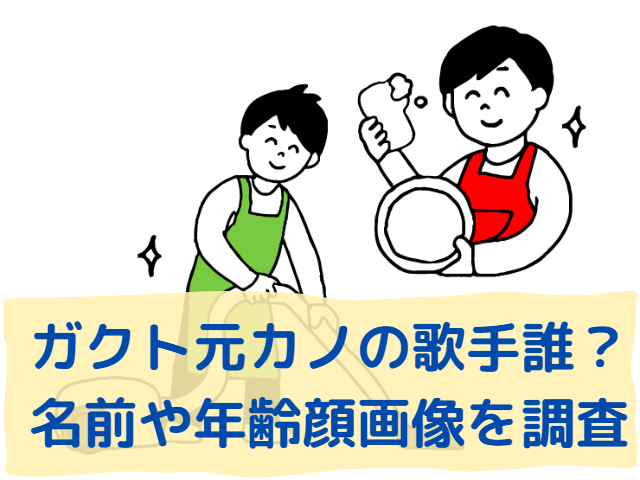 ガクト元カノの歌手誰？
名前や年齢顔画像を調査